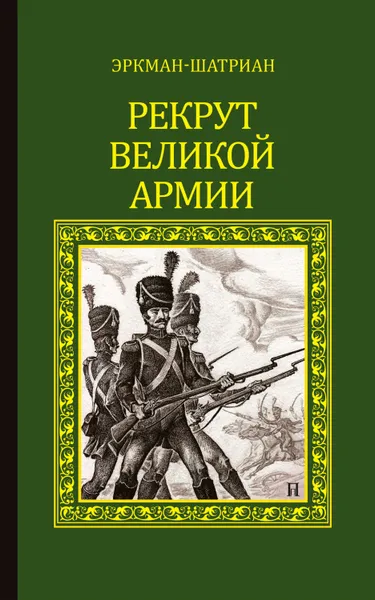 ЭРКМАН-ШАТРИАН

РЕКРУТ
ВЕЛИКОЙ
АРМИИ

П